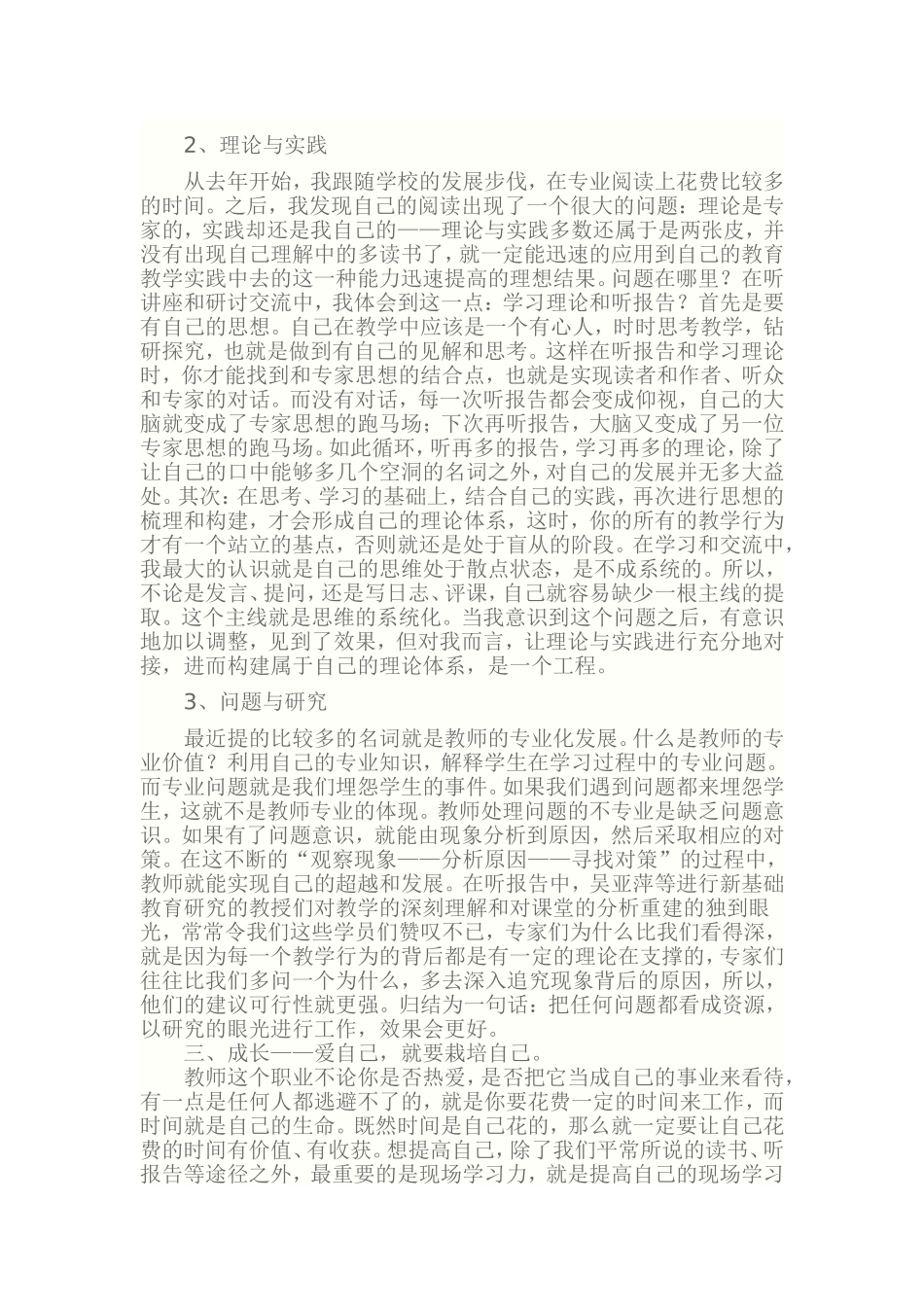 2、理论与实践

从去年开始，我跟随学校的发展步伐，在专业阅读上花费比较多的时间。之后，我发现自己的阅读出现了一个很大的问题：理论是专家的，实践却还是我自己的——理论与实践多数还属于是两张皮，并没有出现自己理解中的多读书了，就一定能迅速的应用到自己的教育教学实践中去的这一种能力迅速提高的理想结果。问题在哪里？在听讲座和研讨交流中，我体会到这一点：学习理论和听报告？首先是要有自己的思想。自己在教学中应该是一个有心人，时时思考教学，钻研探究，也就是做到有自己的见解和思考。这样在听报告和学习理论时，你才能找到和专家思想的结合点，也就是实现读者和作者、听众和专家的对话。而没有对话，每一次听报告都会变成仰视，自己的大脑就变成了专家思想的跑马场；下次再听报告，大脑又变成了另一位专家思想的跑马场。如此循环，听再多的报告，学习再多的理论，除了让自己的口中能够多几个空洞的名词之外，对自己的发展并无多大益处。其次：在思考、学习的基础上，结合自己的实践，再次进行思想的梳理和构建，才会形成自己的理论体系，这时，你的所有的教学行为才有一个站立的基点，否则就还是处于盲从的阶段。在学习和交流中，我最大的认识就是自己的思维处于散点状态，是不成系统的。所以，不论是发言、提问，还是写日志、评课，自己就容易缺少一根主线的提取。这个主线就是思维的系统化。当我意识到这个问题之后，有意识地加以调整，见到了效果，但对我而言，让理论与实践进行充分地对接，进而构建属于自己的理论体系，是一个工程。

3、问题与研究

最近提的比较多的名词就是教师的专业化发展。什么是教师的专业价值？利用自己的专业知识，解释学生在学习过程中的专业问题。而专业问题就是我们埋怨学生的事件。如果我们遇到问题都来埋怨学生，这就不是教师专业的体现。教师处理问题的不专业是缺乏问题意识。如果有了问题意识，就能由现象分析到原因，然后采取相应的对策。在这不断的“观察现象——分析原因——寻找对策”的过程中，教师就能实现自己的超越和发展。在听报告中，吴亚萍等进行新基础教育研究的教授们对教学的深刻理解和对课堂的分析重建的独到眼光，常常令我们这些学员们赞叹不已，专家们为什么比我们看得深，就是因为每一个教学行为的背后都是有一定的理论在支撑的，专家们往往比我们多问一个为什么，多去深入追究现象背后的原因，所以，他们的建议可行性就更强。归结为一句话：把任何问题都看成资源，以研究的眼光进行工作，效果会更好。

三、成长——爱自己，就要栽培自己。

教师这个职业不论你是否热爱，是否把它当成自己的事业来看待，有一点是任何人都逃避不了的，就是你要花费一定的时间来工作，而时间就是自己的生命。既然时间是自己花的，那么就一定要让自己花费的时间有价值、有收获。想提高自己，除了我们平常所说的读书、听报告等途径之外，最重要的是现场学习力，就是提高自己的现场学习